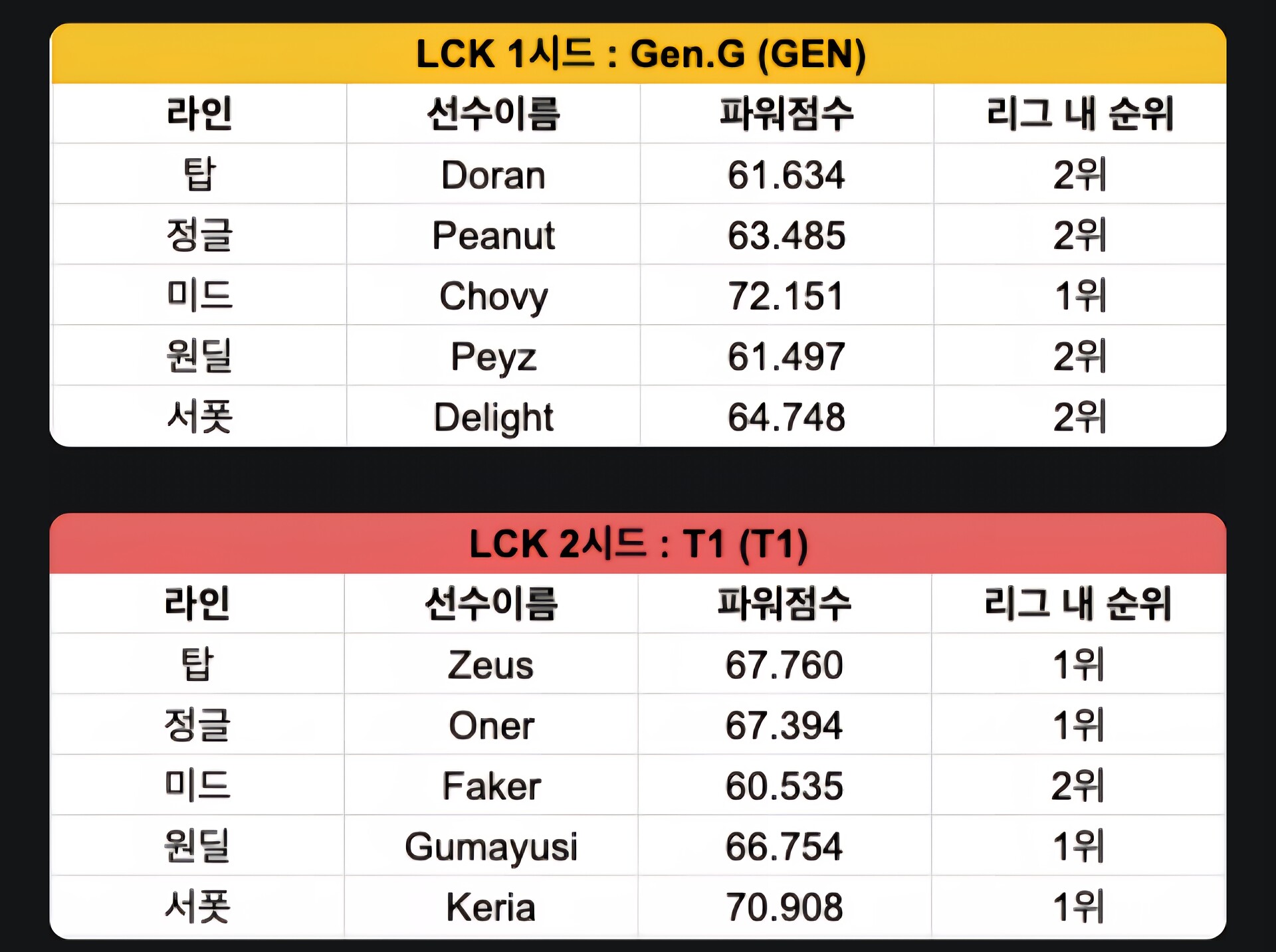 LCK 1시드 : Gen.G (GEN)

| 라인 | 선수이름 | 파워점수 | 리그 내 순위 |
|---|---|---|---|
| 탑 | Doran | 61.634 | 2위 |
| 정글 | Peanut | 63.485 | 2위 |
| 미드 | Chovy | 72.151 | 1위 |
| 원딜 | Peyz | 61.497 | 2위 |
| 서폿 | Delight | 64.748 | 2위 |

LCK 2시드 : T1 (T1)

| 라인 | 선수이름 | 파워점수 | 리그 내 순위 |
|---|---|---|---|
| 탑 | Zeus | 67.760 | 1위 |
| 정글 | Oner | 67.394 | 1위 |
| 미드 | Faker | 60.535 | 2위 |
| 원딜 | Gumayusi | 66.754 | 1위 |
| 서폿 | Keria | 70.908 | 1위 |